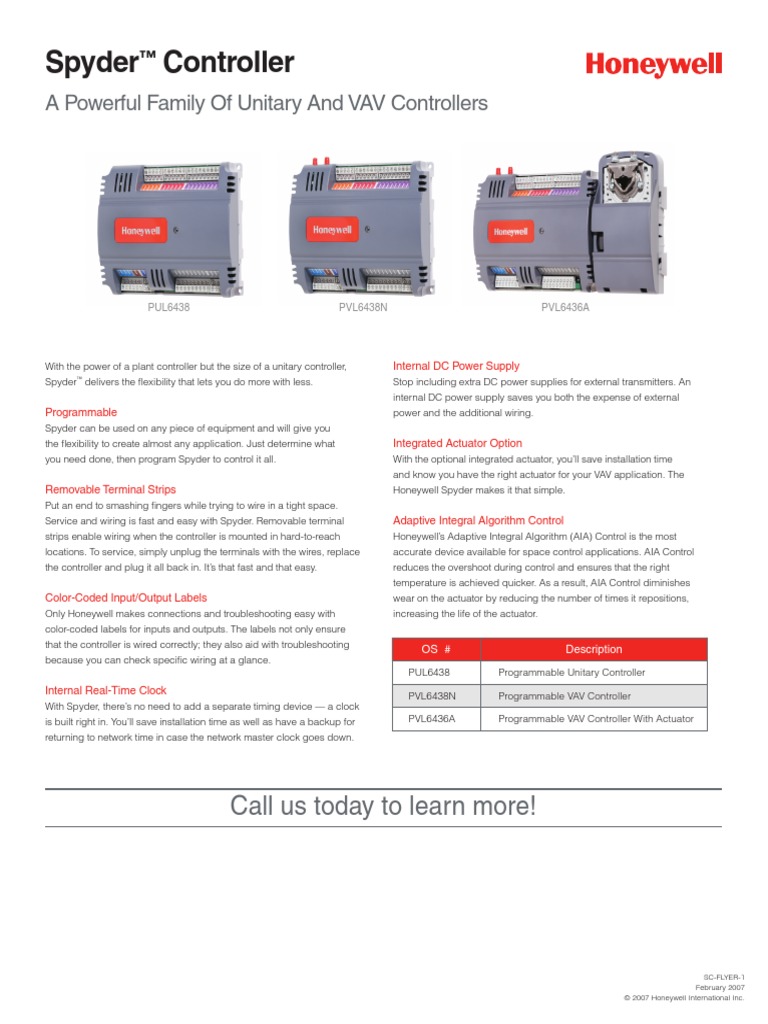 Spyder™ Controller

Honeywell

A Powerful Family Of Unitary And VAV Controllers

Honeywell

Honeywell

Honeywell

PUL6438

PVL6438N

PVL6436A

With the power of a plant controller but the size of a unitary controller, Spyder™ delivers the flexibility that lets you do more with less.

Programmable
Spyder can be used on any piece of equipment and will give you the flexibility to create almost any application. Just determine what you need done, then program Spyder to control it all.

Removable Terminal Strips
Put an end to smashing fingers while trying to wire in a tight space. Service and wiring is fast and easy with Spyder. Removable terminal strips enable wiring when the controller is mounted in hard-to-reach locations. To service, simply unplug the terminals with the wires, replace the controller and plug it all back in. It's that fast and that easy.

Color-Coded Input/Output Labels
Only Honeywell makes connections and troubleshooting easy with color-coded labels for inputs and outputs. The labels not only ensure that the controller is wired correctly; they also aid with troubleshooting because you can check specific wiring at a glance.

Internal Real-Time Clock
With Spyder, there's no need to add a separate timing device — a clock is built right in. You'll save installation time as well as have a backup for returning to network time in case the network master clock goes down.

Internal DC Power Supply
Stop including extra DC power supplies for external transmitters. An internal DC power supply saves you both the expense of external power and the additional wiring.

Integrated Actuator Option
With the optional integrated actuator, you'll save installation time and know you have the right actuator for your VAV application. The Honeywell Spyder makes it that simple.

Adaptive Integral Algorithm Control
Honeywell's Adaptive Integral Algorithm (AIA) Control is the most accurate device available for space control applications. AIA Control reduces the overshoot during control and ensures that the right temperature is achieved quicker. As a result, AIA Control diminishes wear on the actuator by reducing the number of times it repositions, increasing the life of the actuator.

| OS # | Description |
|---|---|
| PUL6438 | Programmable Unitary Controller |
| PVL6438N | Programmable VAV Controller |
| PVL6436A | Programmable VAV Controller With Actuator |

Call us today to learn more!

SC-FLYER-1
February 2007
© 2007 Honeywell International Inc.